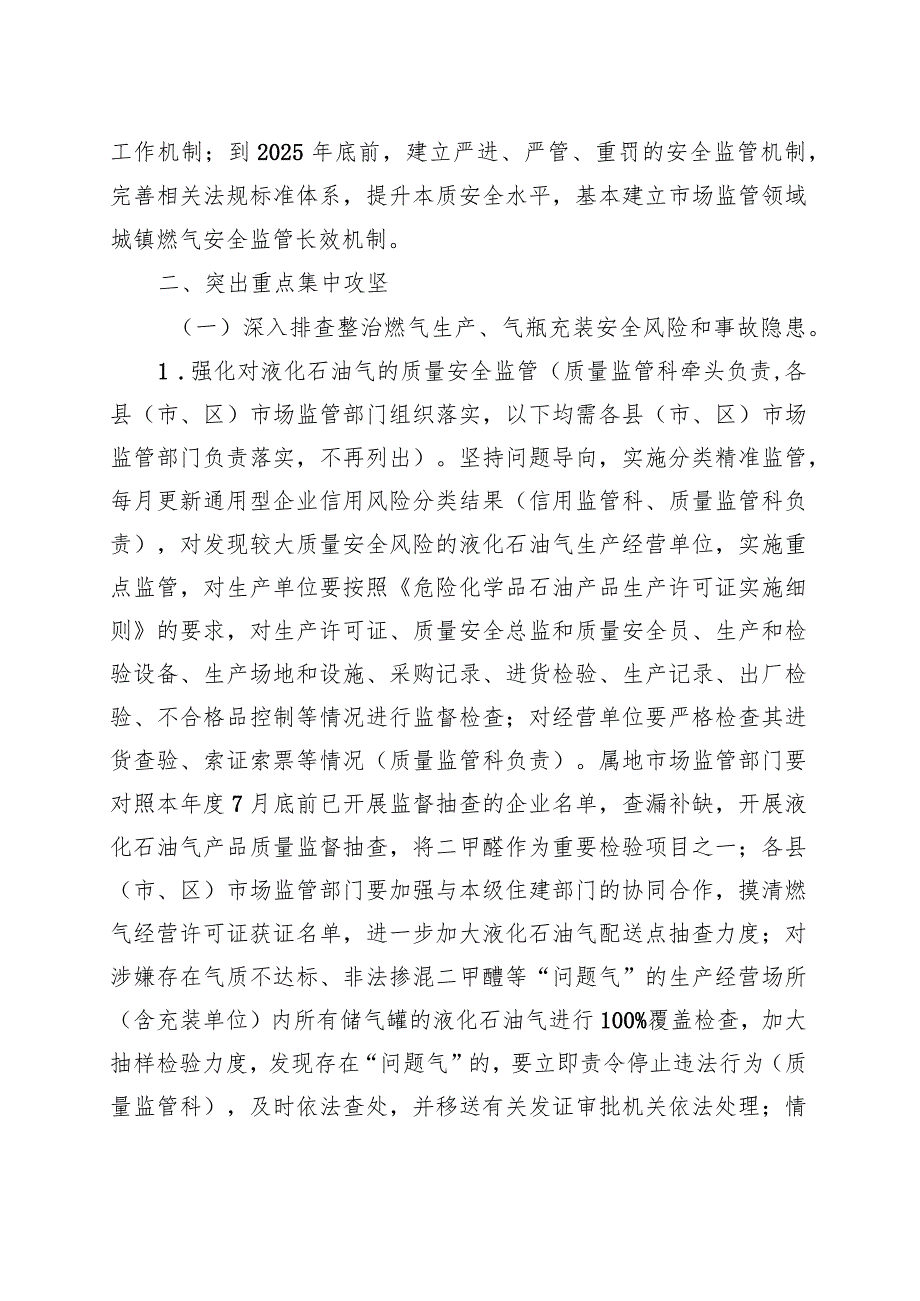 工作机制；到2025年底前，建立严进、严管、重罚的安全监管机制，完善相关法规标准体系，提升本质安全水平，基本建立市场监管领域城镇燃气安全监管长效机制。

二、突出重点集中攻坚

（一）深入排查整治燃气生产、气瓶充装安全风险和事故隐患。

1．强化对液化石油气的质量安全监管（质量监管科牵头负责,各县（市、区）市场监管部门组织落实，以下均需各县（市、区）市场监管部门负责落实，不再列出）。坚持问题导向，实施分类精准监管，每月更新通用型企业信用风险分类结果（信用监管科、质量监管科负责），对发现较大质量安全风险的液化石油气生产经营单位，实施重点监管，对生产单位要按照《危险化学品石油产品生产许可证实施细则》的要求，对生产许可证、质量安全总监和质量安全员、生产和检验设备、生产场地和设施、采购记录、进货检验、生产记录、出厂检验、不合格品控制等情况进行监督检查；对经营单位要严格检查其进货查验、索证索票等情况（质量监管科负责）。属地市场监管部门要对照本年度7月底前已开展监督抽查的企业名单，查漏补缺，开展液化石油气产品质量监督抽查，将二甲醚作为重要检验项目之一；各县（市、区）市场监管部门要加强与本级住建部门的协同合作，摸清燃气经营许可证获证名单，进一步加大液化石油气配送点抽查力度；对涉嫌存在气质不达标、非法掺混二甲醚等“问题气”的生产经营场所（含充装单位）内所有储气罐的液化石油气进行100%覆盖检查，加大抽样检验力度，发现存在“问题气”的，要立即责令停止违法行为（质量监管科），及时依法查处，并移送有关发证审批机关依法处理；情